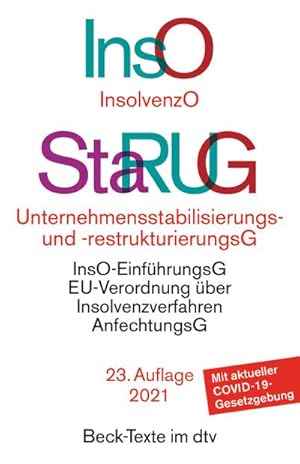 InsO

InsolvenzO

StaRUG

Unternehmensstabilisierungs- und -restrukturierungsG

InsO-EinführungsG
EU-Verordnung über Insolvenzverfahren
AnfechtungsG

23. Auflage
2021

Mit aktueller COVID-19-Gesetzgebung

Beck-Texte im dtv